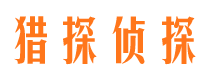 猎探侦探